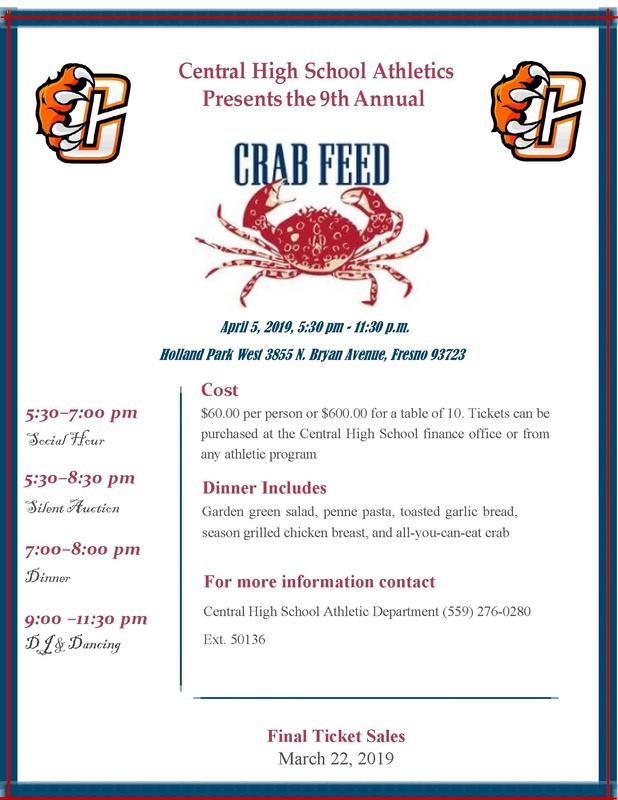 Central High School Athletics
Presents the 9th Annual

CRAB FEED

April 5, 2019, 5:30 pm - 11:30 p.m.

Holland Park West 3855 N. Bryan Avenue, Fresno 93723

5:30–7:00 pm
Social Hour

5:30–8:30 pm
Silent Auction

7:00–8:00 pm
Dinner

9:00 –11:30 pm
DJ & Dancing

Cost
$60.00 per person or $600.00 for a table of 10. Tickets can be purchased at the Central High School finance office or from any athletic program

Dinner Includes
Garden green salad, penne pasta, toasted garlic bread, season grilled chicken breast, and all-you-can-eat crab

For more information contact
Central High School Athletic Department (559) 276-0280
Ext. 50136

Final Ticket Sales
March 22, 2019